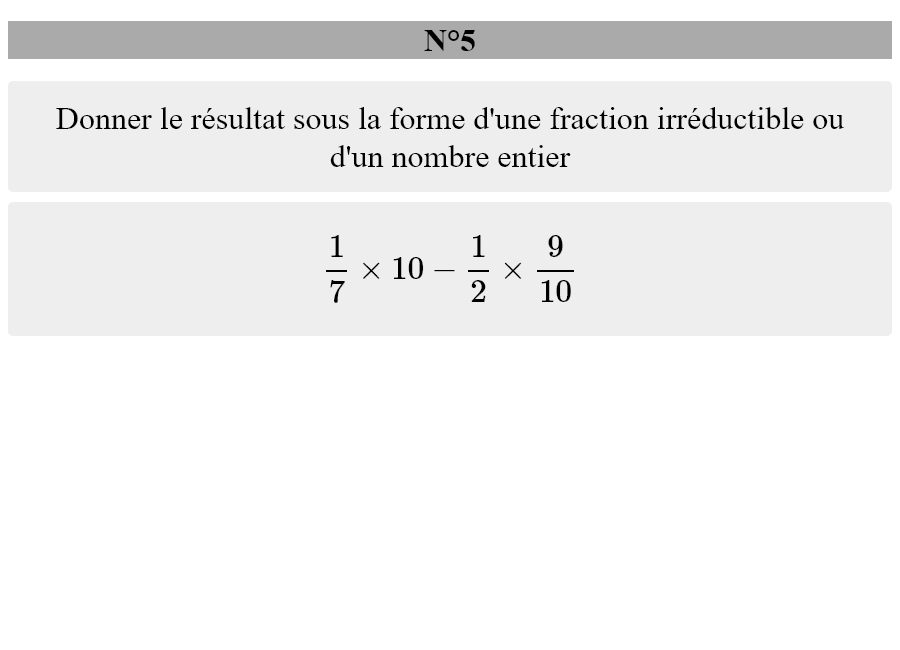 N°5

Donner le résultat sous la forme d'une fraction irréductible ou d'un nombre entier

$\frac{1}{7} \times 10 - \frac{1}{2} \times \frac{9}{10}$